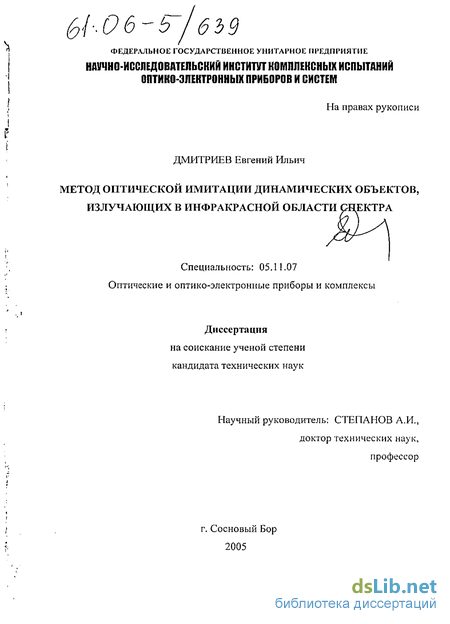 61:06-5/639

ФЕДЕРАЛЬНОЕ ГОСУДАРСТВЕННОЕ УНИТАРНОЕ ПРЕДПРИЯТИЕ
НАУЧНО-ИССЛЕДОВАТЕЛЬСКИЙ ИНСТИТУТ КОМПЛЕКСНЫХ ИСПЫТАНИЙ ОПТИКО-ЭЛЕКТРОННЫХ ПРИБОРОВ И СИСТЕМ

На правах рукописи

ДМИТРИЕВ Евгений Ильич

МЕТОД ОПТИЧЕСКОЙ ИМИТАЦИИ ДИНАМИЧЕСКИХ ОБЪЕКТОВ, ИЗЛУЧАЮЩИХ В ИНФРАКРАСНОЙ ОБЛАСТИ СПЕКТРА

Специальность: 05.11.07
Оптические и оптико-электронные приборы и комплексы

Диссертация
на соискание ученой степени
кандидата технических наук

Научный руководитель: СТЕПАНОВ А.И.,
доктор технических наук,
профессор

г. Сосновый Бор
2005

dsLib.net
библиотека диссертаций